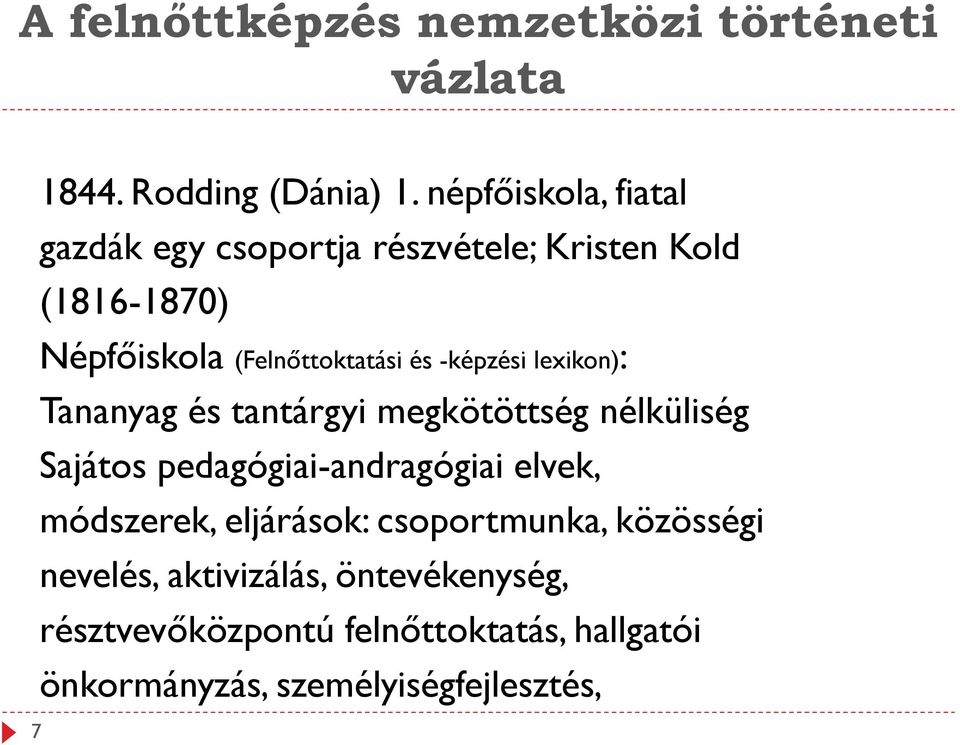 A felnőttképzés nemzetközi történeti vázlata

1844. Rodding (Dánia) 1. népfőiskola, fiatal gazdák egy csoportja részvétele; Kristen Kold (1816-1870)

Népfőiskola (Felnőttoktatási és -képzési lexikon):

Tananyag és tantárgyi megkötöttség nélküliség

Sajátos pedagógiai-andragógiai elvek, módszerek, eljárások: csoportmunka, közösségi nevelés, aktivizálás, öntevékenység, résztvevőközpontú felnőttoktatás, hallgatói önkormányzás, személyiségfejlesztés,

7